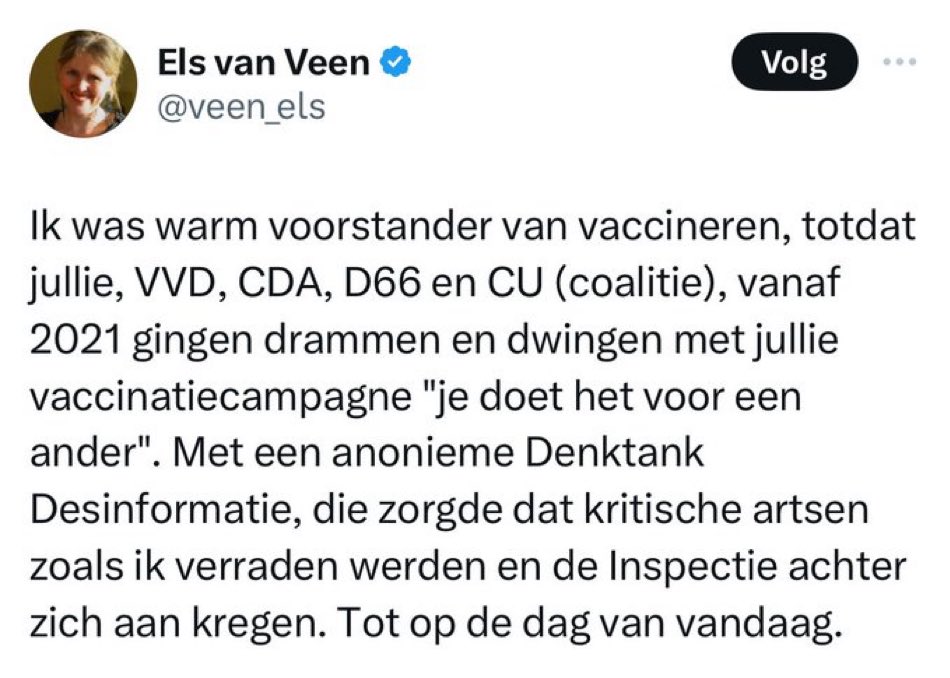 Els van Veen
@veen_els

Volg

Ik was warm voorstander van vaccineren, totdat jullie, VVD, CDA, D66 en CU (coalitie), vanaf 2021 gingen drammen en dwingen met jullie vaccinatiecampagne "je doet het voor een ander". Met een anonieme Denktank Desinformatie, die zorgde dat kritische artsen zoals ik verraden werden en de Inspectie achter zich aan kregen. Tot op de dag van vandaag.